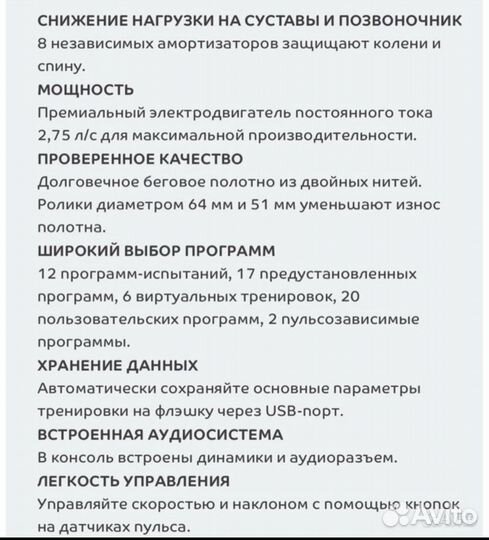 СНИЖЕНИЕ НАГРУЗКИ НА СУСТАВЫ И ПОЗВОНОЧНИК
8 независимых амортизаторов защищают колени и спину.

МОЩНОСТЬ
Премиальный электродвигатель постоянного тока 2,75 л/с для максимальной производительности.

ПРОВЕРЕННОЕ КАЧЕСТВО
Долговечное беговое полотно из двойных нитей. Ролики диаметром 64 мм и 51 мм уменьшают износ полотна.

ШИРОКИЙ ВЫБОР ПРОГРАММ
12 программ-испытаний, 17 предустановленных программ, 6 виртуальных тренировок, 20 пользовательских программ, 2 пульсозависимые программы.

ХРАНЕНИЕ ДАННЫХ
Автоматически сохраняйте основные параметры тренировки на флэшку через USB-порт.

ВСТРОЕННАЯ АУДИОСИСТЕМА
В консоль встроены динамики и аудиоразъем.

ЛЕГКОСТЬ УПРАВЛЕНИЯ
Управляйте скоростью и наклоном с помощью кнопок на датчиках пульса.

Avito